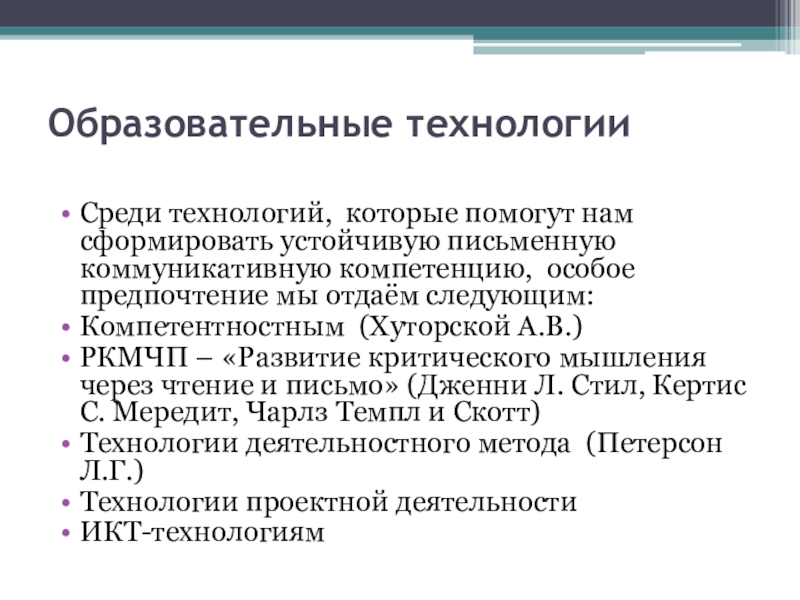 Образовательные технологии

• Среди технологий, которые помогут нам сформировать устойчивую письменную коммуникативную компетенцию, особое предпочтение мы отдаём следующим:
• Компетентностным (Хуторской А.В.)
• РКМЧП – «Развитие критического мышления через чтение и письмо» (Дженни Л. Стил, Кертис С. Мередит, Чарлз Темпл и Скотт)
• Технологии деятельностного метода (Петерсон Л.Г.)
• Технологии проектной деятельности
• ИКТ-технологиям